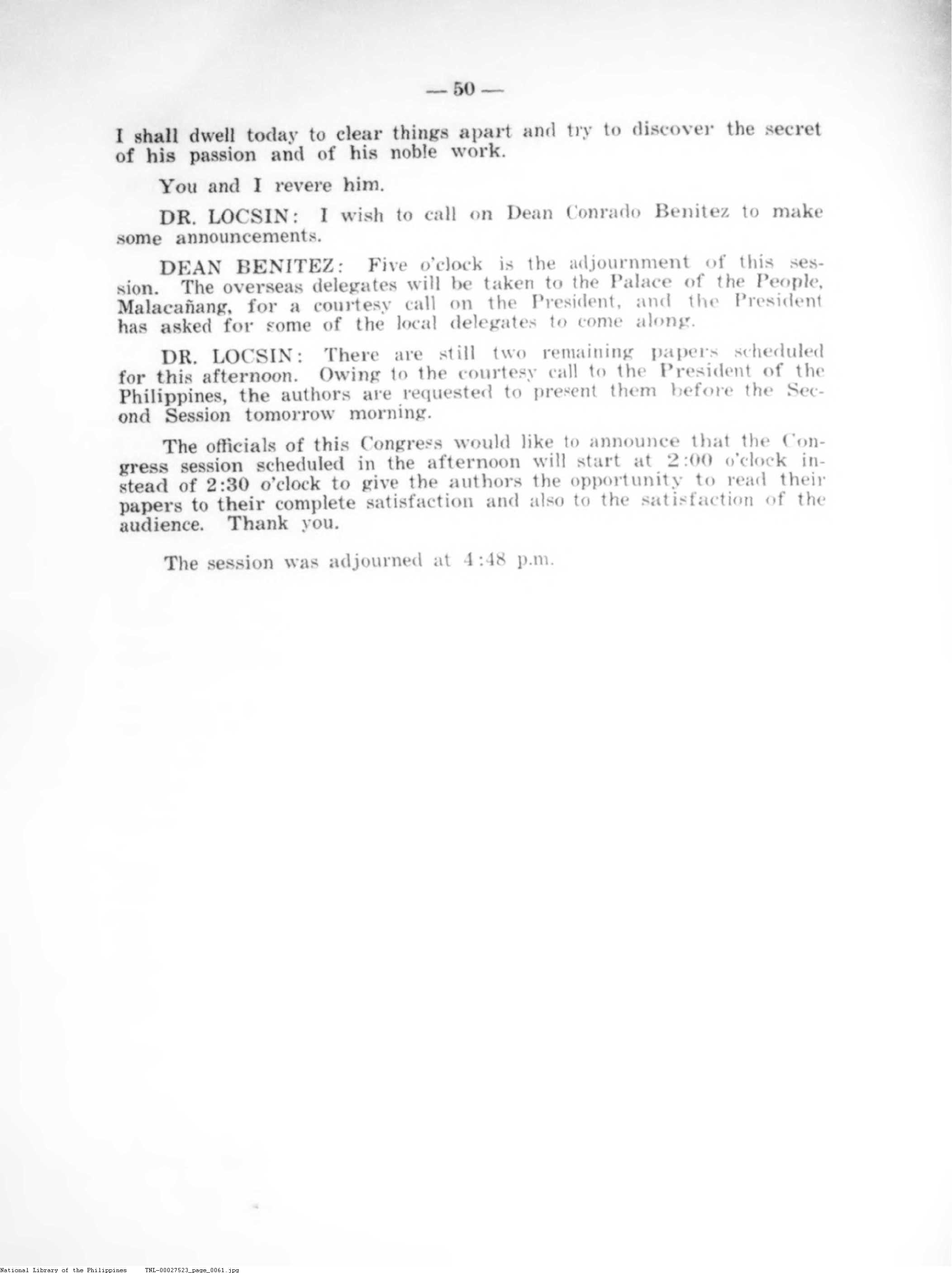 — 50 —

I shall dwell today to clear things apart and try to discover the secret of his passion and of his noble work.

You and I revere him.

DR. LOCSIN: I wish to call on Dean Conrado Benitez to make some announcements.

DEAN BENITEZ: Five o'clock is the adjournment of this session. The overseas delegates will be taken to the Palace of the People, Malacañang, for a courtesy call on the President, and the President has asked for some of the local delegates to come along.

DR. LOCSIN: There are still two remaining papers scheduled for this afternoon. Owing to the courtesy call to the President of the Philippines, the authors are requested to present them before the Second Session tomorrow morning.

The officials of this Congress would like to announce that the Congress session scheduled in the afternoon will start at 2:00 o'clock instead of 2:30 o'clock to give the authors the opportunity to read their papers to their complete satisfaction and also to the satisfaction of the audience. Thank you.

The session was adjourned at 4:48 p.m.

National Library of the Philippines TNL-00027523_page_0061.jpg